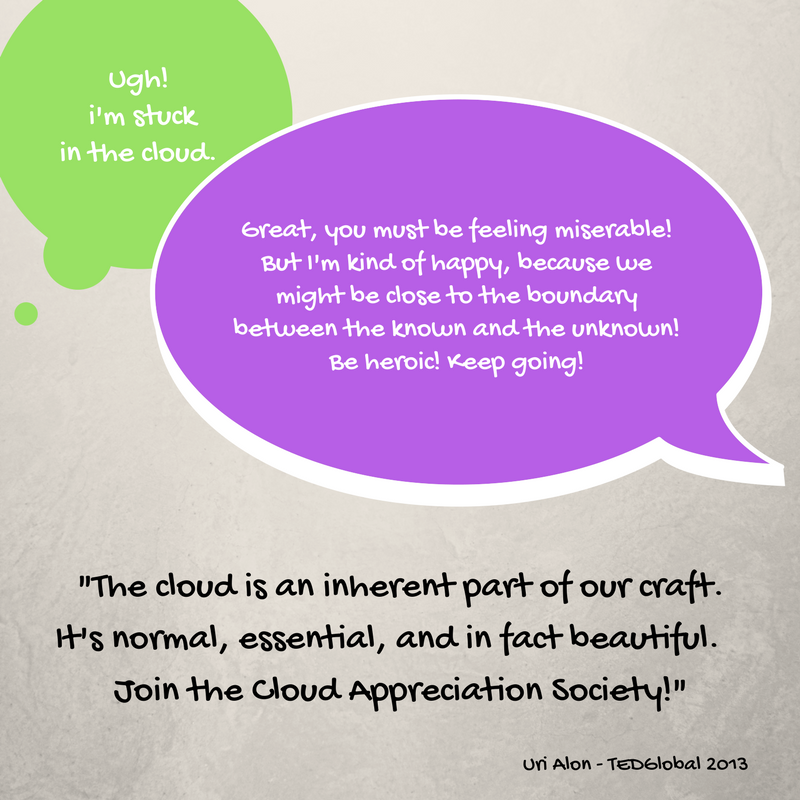 Ugh!
i'm stuck
in the cloud.

Great, you must be feeling miserable! But I'm kind of happy, because we might be close to the boundary between the known and the unknown! Be heroic! Keep going!

"The cloud is an inherent part of our craft. It's normal, essential, and in fact beautiful. Join the Cloud Appreciation Society!"

Uri Alon - TEDGlobal 2013